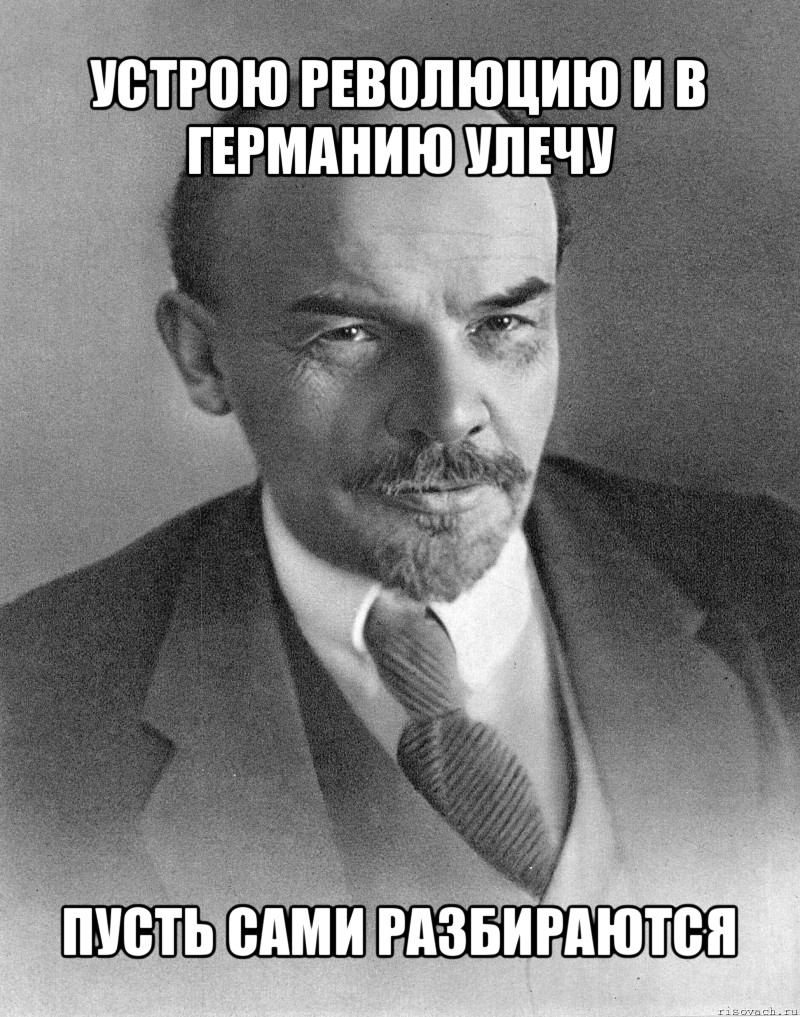 УСТРОЮ РЕВОЛЮЦИЮ И В ГЕРМАНИЮ УЛЕЧУ

ПУСТЬ САМИ РАЗБИРАЮТСЯ

risovach.ru